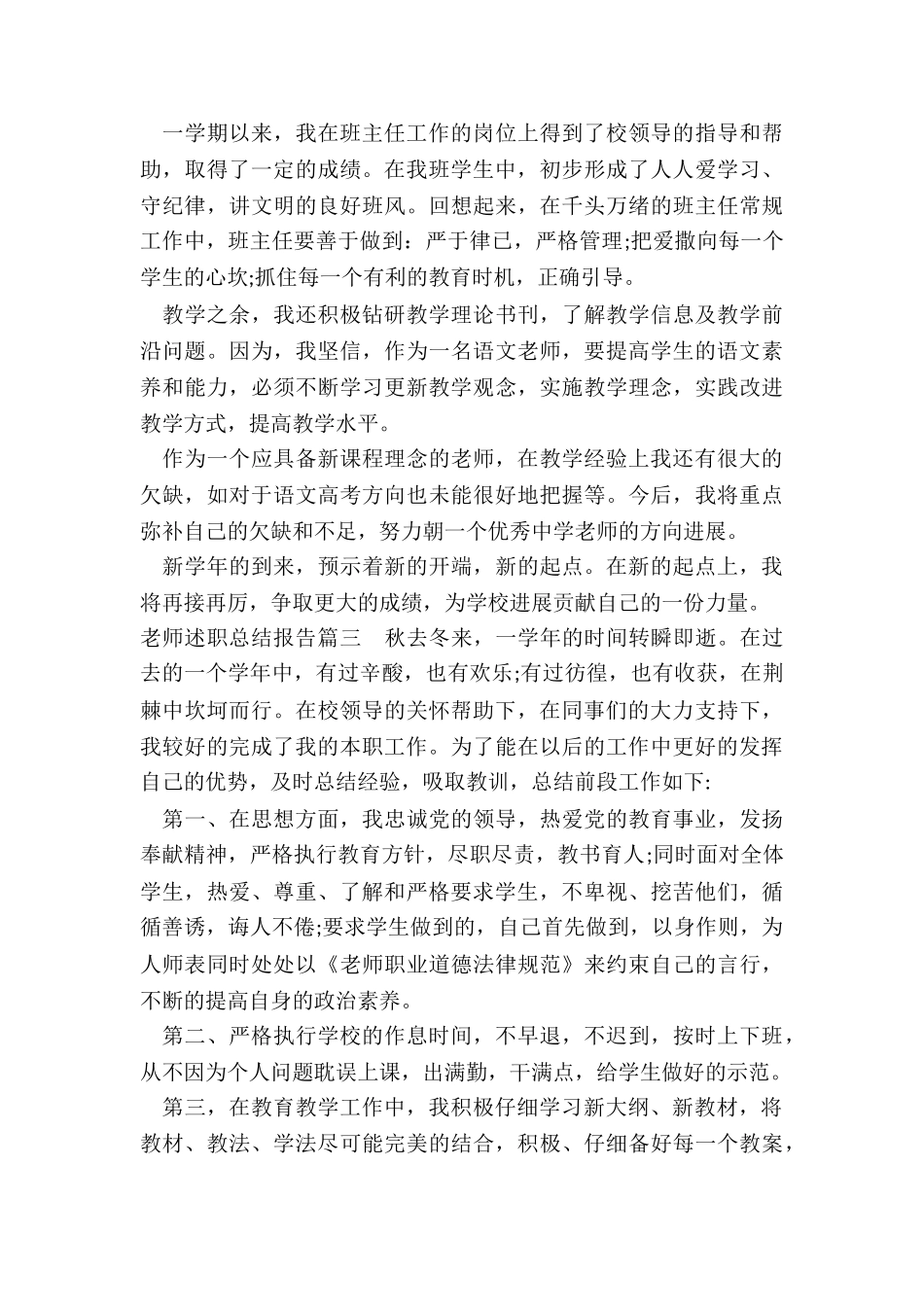 一学期以来，我在班主任工作的岗位上得到了校领导的指导和帮助，取得了一定的成绩。在我班学生中，初步形成了人人爱学习、守纪律，讲文明的良好班风。回想起来，在千头万绪的班主任常规工作中，班主任要善于做到：严于律已，严格管理;把爱撒向每一个学生的心坎;抓住每一个有利的教育时机，正确引导。

教学之余，我还积极钻研教学理论书刊，了解教学信息及教学前沿问题。因为，我坚信，作为一名语文老师，要提高学生的语文素养和能力，必须不断学习更新教学观念，实施教学理念，实践改进教学方式，提高教学水平。

作为一个应具备新课程理念的老师，在教学经验上我还有很大的欠缺，如对于语文高考方向也未能很好地把握等。今后，我将重点弥补自己的欠缺和不足，努力朝一个优秀中学老师的方向进展。

新学年的到来，预示着新的开端，新的起点。在新的起点上，我将再接再厉，争取更大的成绩，为学校进展贡献自己的一份力量。
老师述职总结报告篇三　秋去冬来，一学年的时间转瞬即逝。在过去的一个学年中，有过辛酸，也有欢乐;有过彷徨，也有收获，在荆棘中坎坷而行。在校领导的关怀帮助下，在同事们的大力支持下，我较好的完成了我的本职工作。为了能在以后的工作中更好的发挥自己的优势，及时总结经验，吸取教训，总结前段工作如下:

第一、在思想方面，我忠诚党的领导，热爱党的教育事业，发扬奉献精神，严格执行教育方针，尽职尽责，教书育人;同时面对全体学生，热爱、尊重、了解和严格要求学生，不卑视、挖苦他们，循循善诱，诲人不倦;要求学生做到的，自己首先做到，以身作则，为人师表同时处处以《老师职业道德法律规范》来约束自己的言行，不断的提高自身的政治素养。

第二、严格执行学校的作息时间，不早退，不迟到，按时上下班，从不因为个人问题耽误上课，出满勤，干满点，给学生做好的示范。

第三，在教育教学工作中，我积极仔细学习新大纲、新教材，将教材、教法、学法尽可能完美的结合，积极、仔细备好每一个教案，